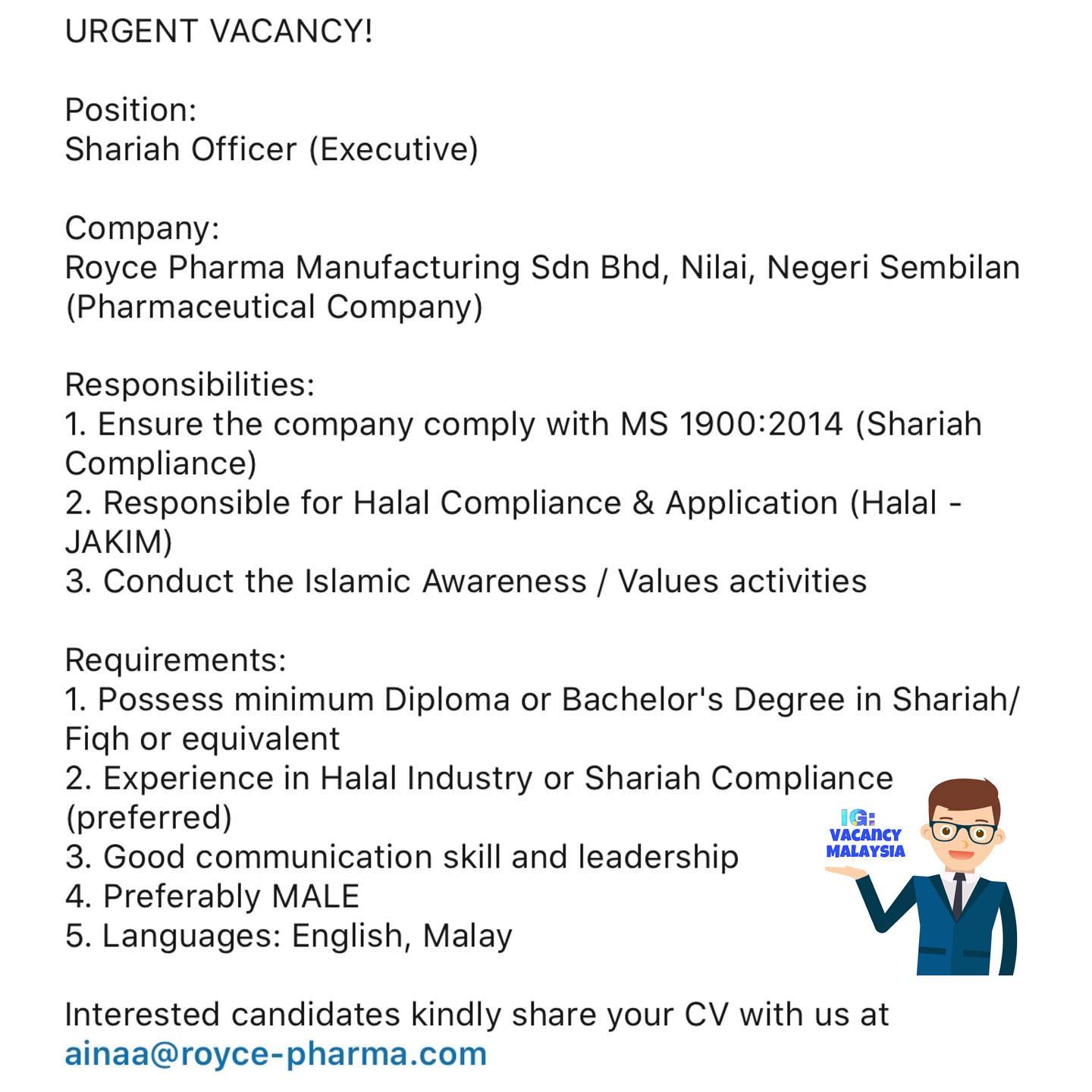 URGENT VACANCY!

Position:
Shariah Officer (Executive)

Company:
Royce Pharma Manufacturing Sdn Bhd, Nilai, Negeri Sembilan (Pharmaceutical Company)

Responsibilities:
1. Ensure the company comply with MS 1900:2014 (Shariah Compliance)
2. Responsible for Halal Compliance & Application (Halal - JAKIM)
3. Conduct the Islamic Awareness / Values activities

Requirements:
1. Possess minimum Diploma or Bachelor's Degree in Shariah/ Fiqh or equivalent
2. Experience in Halal Industry or Shariah Compliance (preferred)
3. Good communication skill and leadership
4. Preferably MALE
5. Languages: English, Malay

IG: VACANCY MALAYSIA

Interested candidates kindly share your CV with us at ainaa@royce-pharma.com